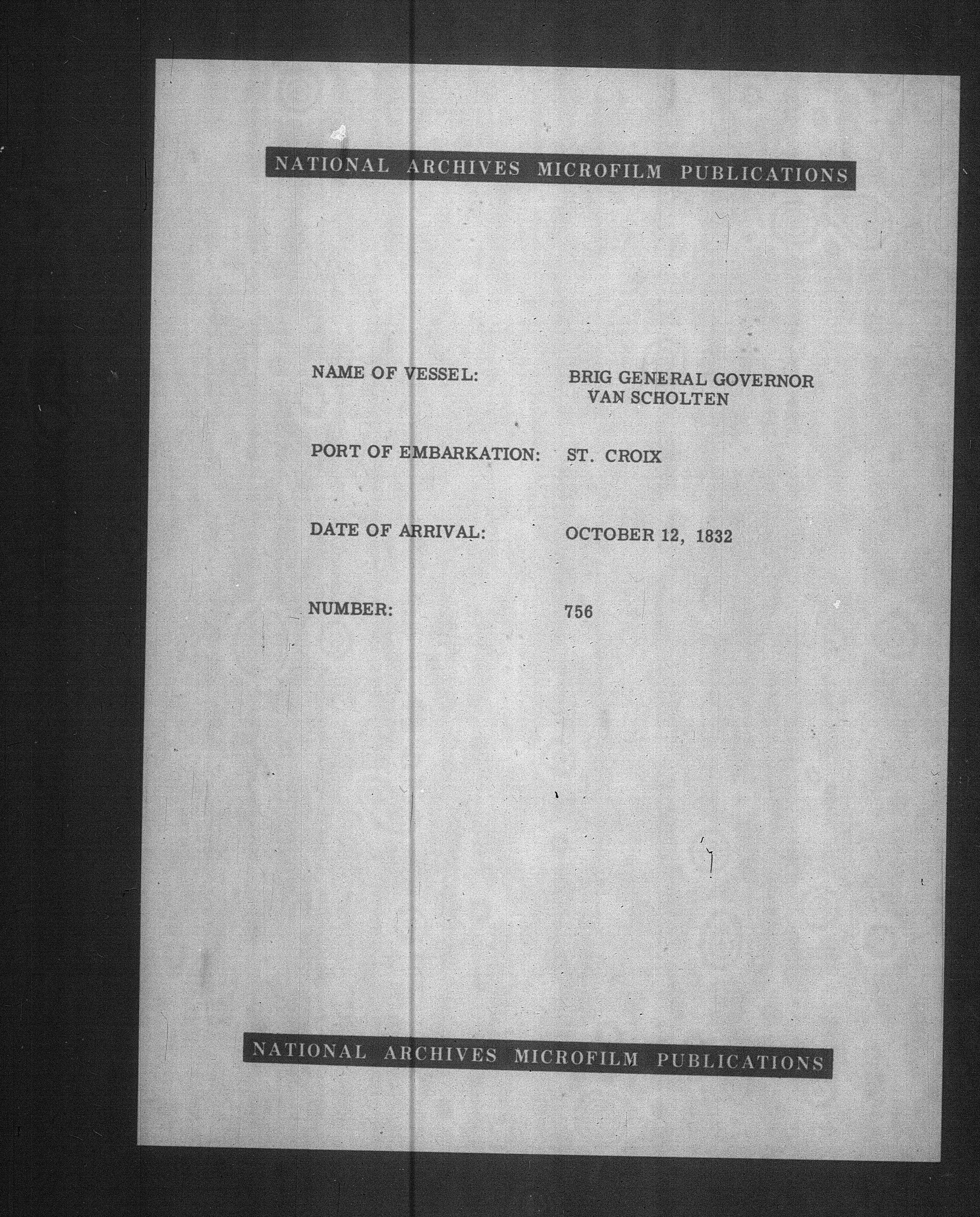 NATIONAL ARCHIVES MICROFILM PUBLICATIONS

NAME OF VESSEL: BRIG GENERAL GOVERNOR VAN SCHOLTEN

PORT OF EMBARKATION: ST. CROIX

DATE OF ARRIVAL: OCTOBER 12, 1832

NUMBER: 756

NATIONAL ARCHIVES MICROFILM PUBLICATIONS